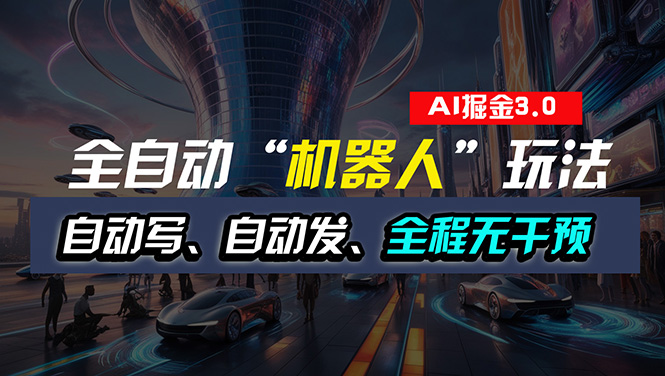 AI掘金3.0

全自动“机器人”玩法

自动写、自动发、全程无干预